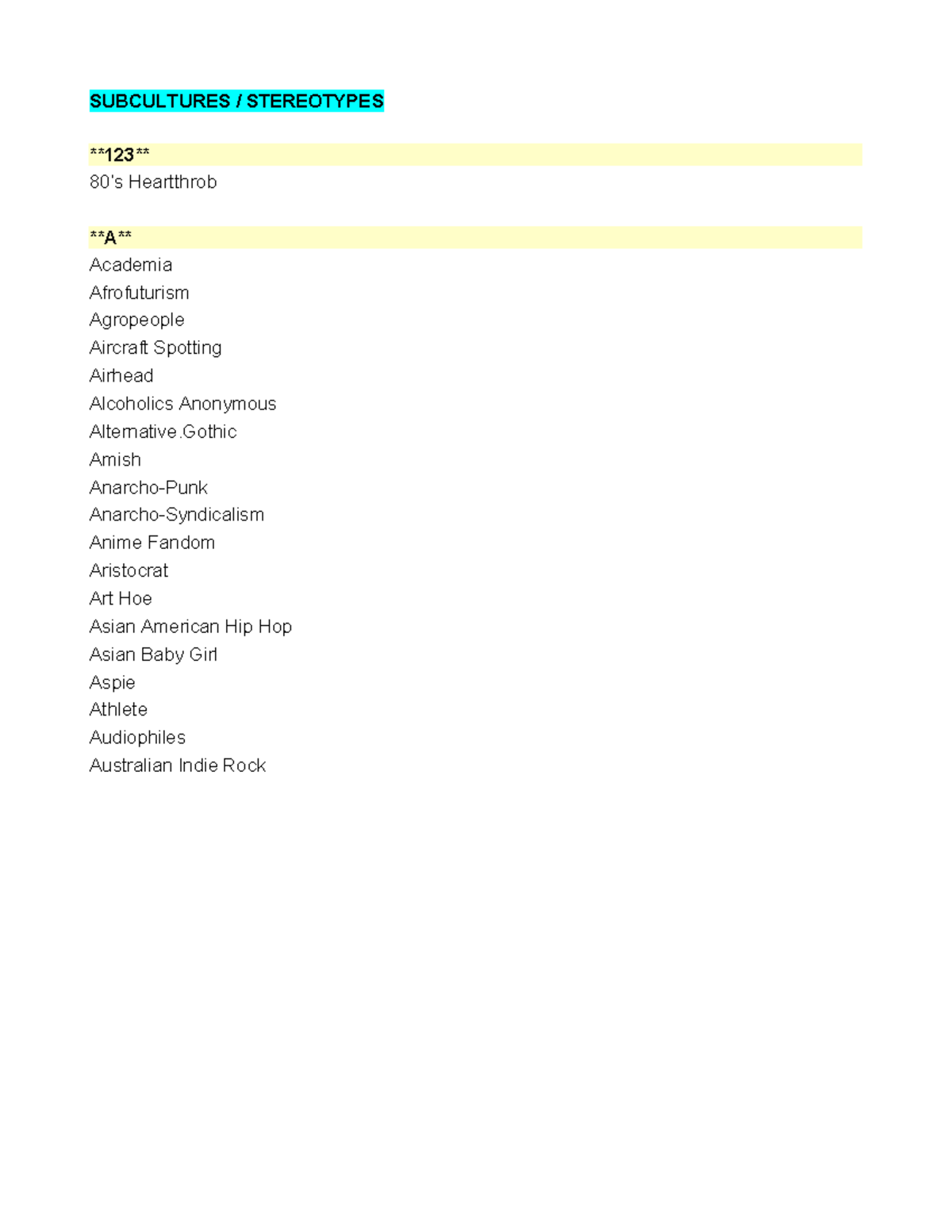 SUBCULTURES / STEREOTYPES

\*\*123\*\*
80's Heartthrob

\*\*A\*\*
Academia
Afrofuturism
Agropeople
Aircraft Spotting
Airhead
Alcoholics Anonymous
Alternative.Gothic
Amish
Anarcho-Punk
Anarcho-Syndicalism
Anime Fandom
Aristocrat
Art Hoe
Asian American Hip Hop
Asian Baby Girl
Aspie
Athlete
Audiophiles
Australian Indie Rock